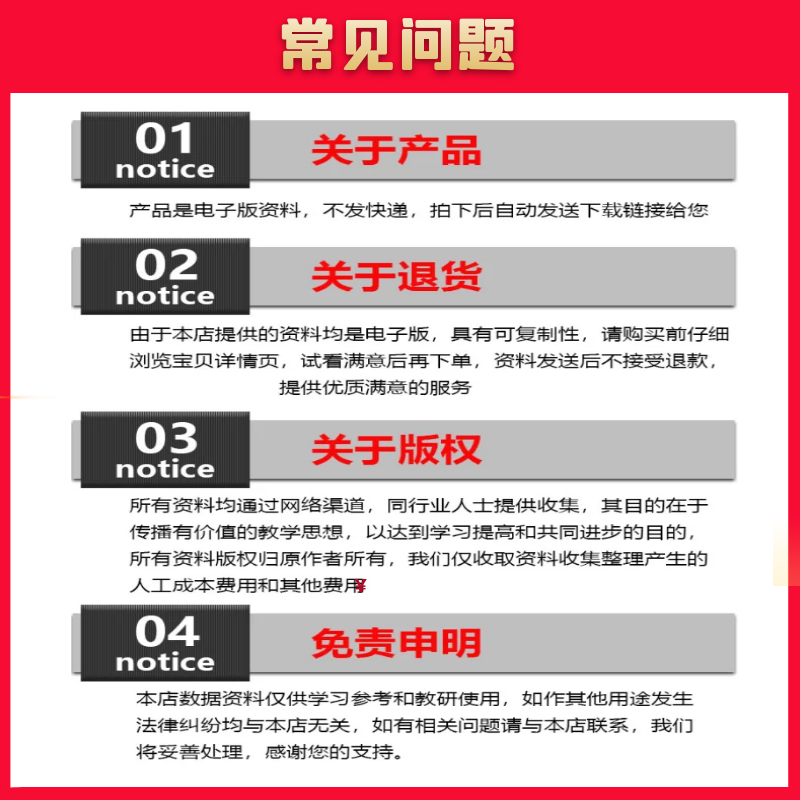 常见问题

01
notice
关于产品

产品是电子版资料，不发快递，拍下后自动发送下载链接给您

02
notice
关于退货

由于本店提供的资料均是电子版，具有可复制性，请购买前仔细浏览宝贝详情页，试看满意后再下单，资料发送后不接受退款，提供优质满意的服务

03
notice
关于版权

所有资料均通过网络渠道，同行业人士提供收集，其目的在于传播有价值的教学思想，以达到学习提高和共同进步的目的，所有资料版权归原作者所有，我们仅收取资料收集整理产生的人工成本费用和其他费用

04
notice
免责申明

本店数据资料仅供学习参考和教研使用，如作其他用途发生法律纠纷均与本店无关，如有相关问题请与本店联系，我们将妥善处理，感谢您的支持。